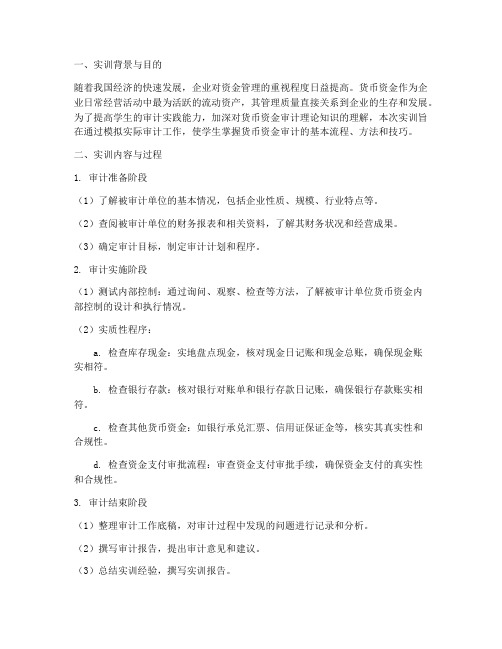 一、实训背景与目的

随着我国经济的快速发展，企业对资金管理的重视程度日益提高。货币资金作为企业日常经营活动中最为活跃的流动资产，其管理质量直接关系到企业的生存和发展。为了提高学生的审计实践能力，加深对货币资金审计理论知识的理解，本次实训旨在通过模拟实际审计工作，使学生掌握货币资金审计的基本流程、方法和技巧。

二、实训内容与过程

1. 审计准备阶段

（1）了解被审计单位的基本情况，包括企业性质、规模、行业特点等。

（2）查阅被审计单位的财务报表和相关资料，了解其财务状况和经营成果。

（3）确定审计目标，制定审计计划和程序。

2. 审计实施阶段

（1）测试内部控制：通过询问、观察、检查等方法，了解被审计单位货币资金内部控制的设计和执行情况。

（2）实质性程序：

a. 检查库存现金：实地盘点现金，核对现金日记账和现金总账，确保现金账实相符。

b. 检查银行存款：核对银行对账单和银行存款日记账，确保银行存款账实相符。

c. 检查其他货币资金：如银行承兑汇票、信用证保证金等，核实其真实性和合规性。

d. 检查资金支付审批流程：审查资金支付审批手续，确保资金支付的真实性和合规性。

3. 审计结束阶段

（1）整理审计工作底稿，对审计过程中发现的问题进行记录和分析。

（2）撰写审计报告，提出审计意见和建议。

（3）总结实训经验，撰写实训报告。